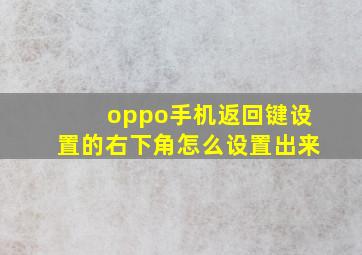 oppo手机返回键设置的右下角怎么设置出来